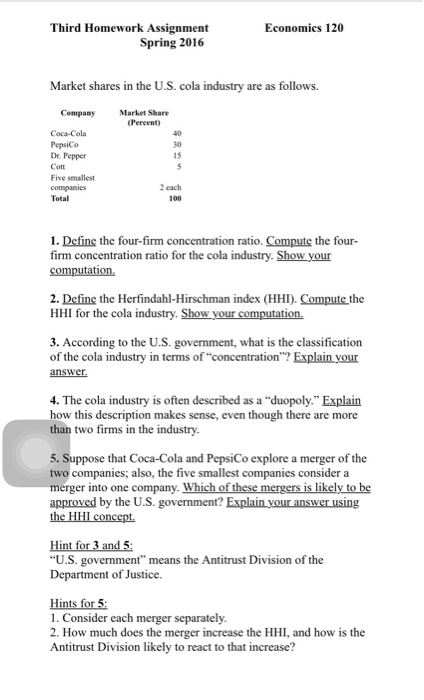 Third Homework Assignment Economics 120
Spring 2016

Market shares in the U.S. cola industry are as follows.

| Company | Market Share (Percent) |
|---|---|
| Coca-Cola | 40 |
| PepsiCo | 30 |
| Dr. Pepper | 15 |
| Cott | 5 |
| Five smallest companies | 2 each |
| Total | 100 |

1. Define the four-firm concentration ratio. Compute the four-firm concentration ratio for the cola industry. Show your computation.

2. Define the Herfindahl-Hirschman index (HHI). Compute the HHI for the cola industry. Show your computation.

3. According to the U.S. government, what is the classification of the cola industry in terms of "concentration"? Explain your answer.

4. The cola industry is often described as a "duopoly." Explain how this description makes sense, even though there are more than two firms in the industry.

5. Suppose that Coca-Cola and PepsiCo explore a merger of the two companies; also, the five smallest companies consider a merger into one company. Which of these mergers is likely to be approved by the U.S. government? Explain your answer using the HHI concept.

Hint for 3 and 5:
"U.S. government" means the Antitrust Division of the Department of Justice.

Hints for 5:
1. Consider each merger separately.
2. How much does the merger increase the HHI, and how is the Antitrust Division likely to react to that increase?